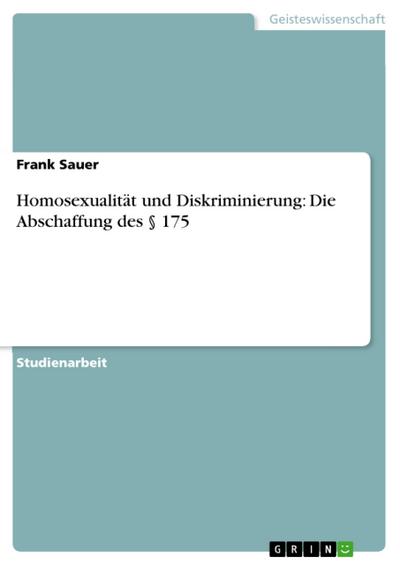 Geisteswissenschaft

Frank Sauer

Homosexualität und Diskriminierung: Die Abschaffung des § 175

Studienarbeit

GRIN